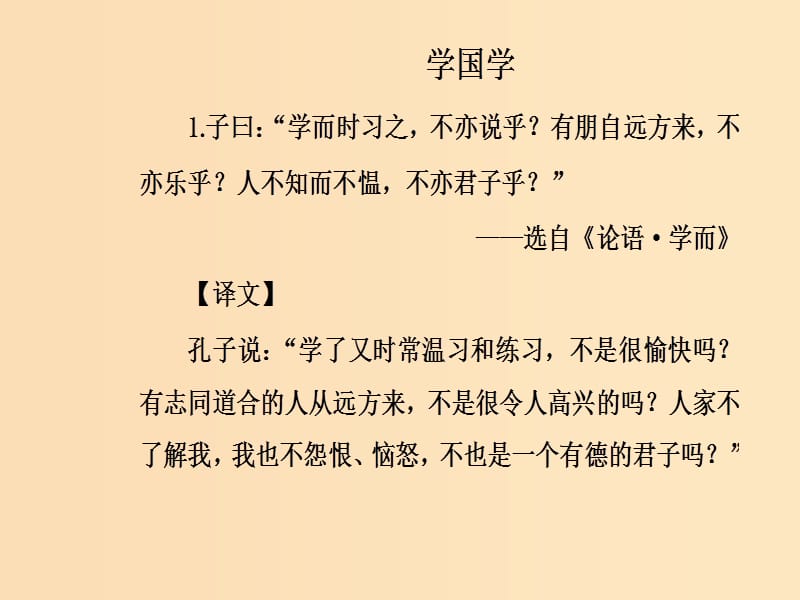 学国学

1.子曰:“学而时习之，不亦说乎？有朋自远方来，不亦乐乎？人不知而不愠，不亦君子乎？”

——选自《论语·学而》

【译文】

孔子说:“学了又时常温习和练习，不是很愉快吗？有志同道合的人从远方来，不是很令人高兴的吗？人家不了解我，我也不怨恨、恼怒，不也是一个有德的君子吗？”